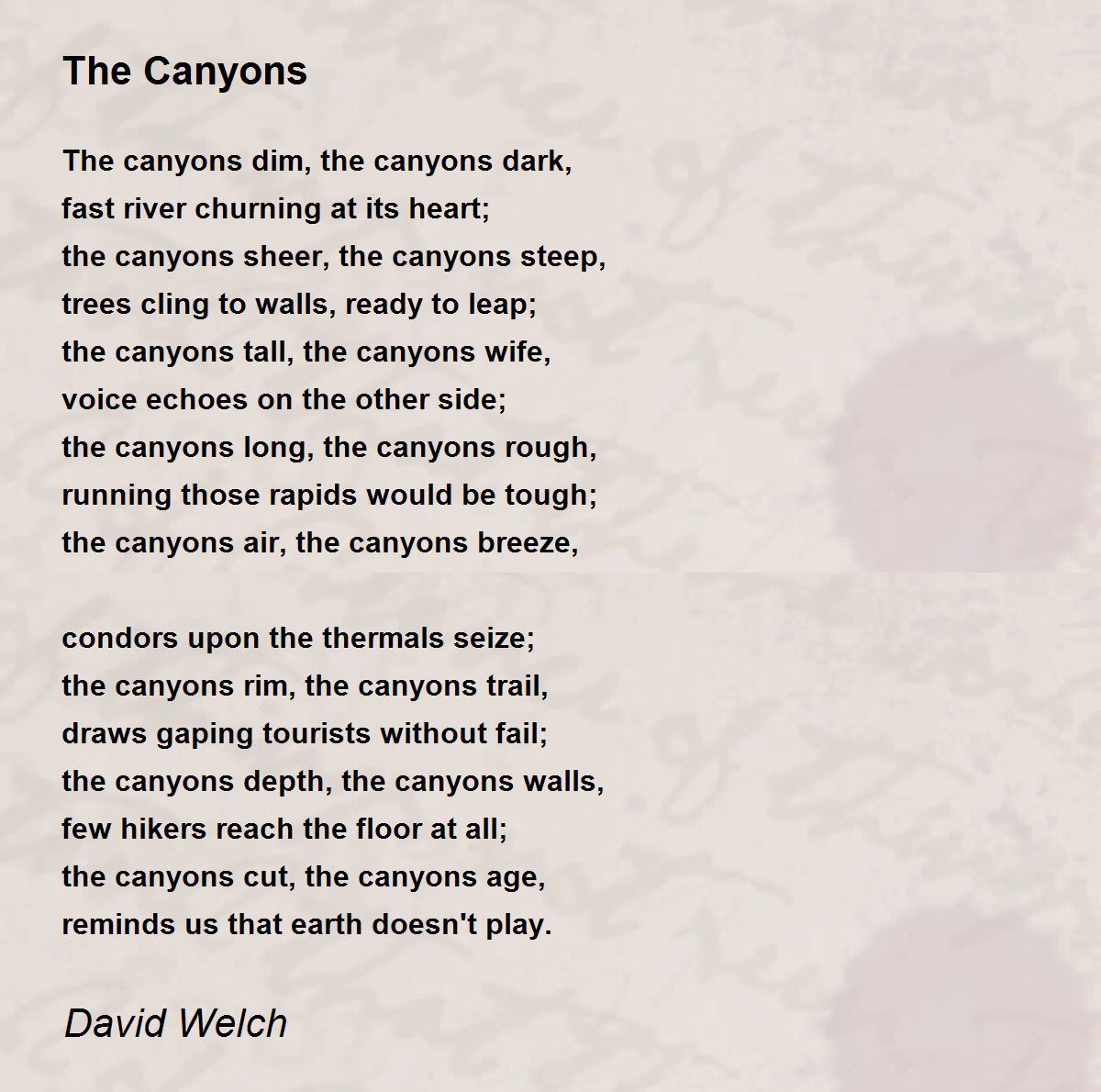 The Canyons

The canyons dim, the canyons dark,
fast river churning at its heart;
the canyons sheer, the canyons steep,
trees cling to walls, ready to leap;
the canyons tall, the canyons wife,
voice echoes on the other side;
the canyons long, the canyons rough,
running those rapids would be tough;
the canyons air, the canyons breeze,

condors upon the thermals seize;
the canyons rim, the canyons trail,
draws gaping tourists without fail;
the canyons depth, the canyons walls,
few hikers reach the floor at all;
the canyons cut, the canyons age,
reminds us that earth doesn't play.

David Welch